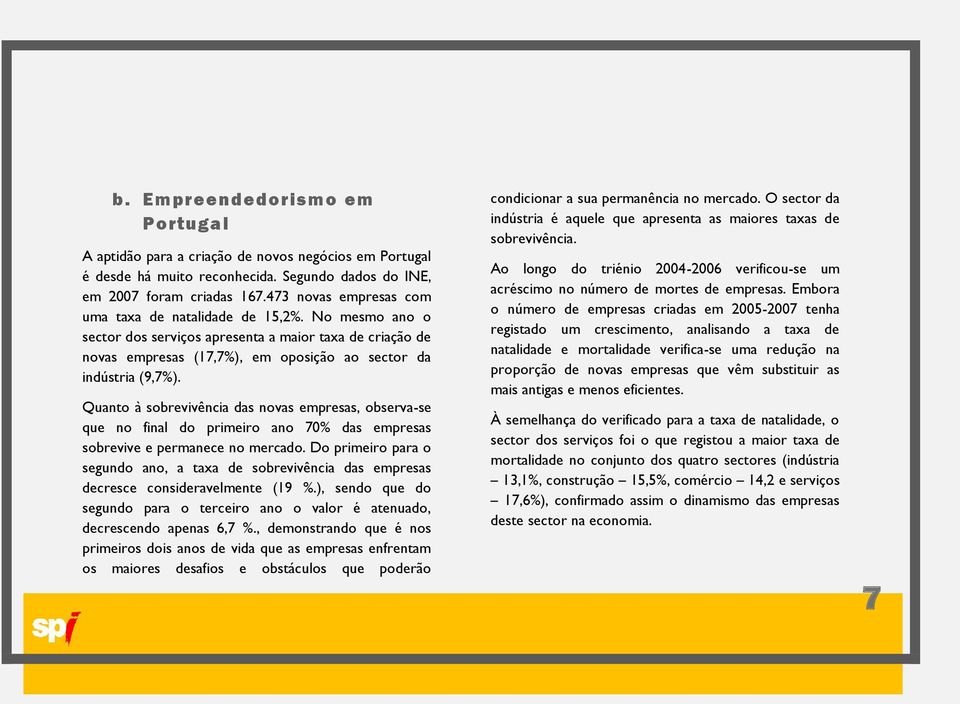 b. Empreendedorismo em Portugal

A aptidão para a criação de novos negócios em Portugal é desde há muito reconhecida. Segundo dados do INE, em 2007 foram criadas 167.473 novas empresas com uma taxa de natalidade de 15,2%. No mesmo ano o sector dos serviços apresenta a maior taxa de criação de novas empresas (17,7%), em oposição ao sector da indústria (9,7%).

Quanto à sobrevivência das novas empresas, observa-se que no final do primeiro ano 70% das empresas sobrevive e permanece no mercado. Do primeiro para o segundo ano, a taxa de sobrevivência das empresas decresce consideravelmente (19 %.), sendo que do segundo para o terceiro ano o valor é atenuado, decrescendo apenas 6,7 %., demonstrando que é nos primeiros dois anos de vida que as empresas enfrentam os maiores desafios e obstáculos que poderão condicionar a sua permanência no mercado. O sector da indústria é aquele que apresenta as maiores taxas de sobrevivência.

Ao longo do triénio 2004-2006 verificou-se um acréscimo no número de mortes de empresas. Embora o número de empresas criadas em 2005-2007 tenha registado um crescimento, analisando a taxa de natalidade e mortalidade verifica-se uma redução na proporção de novas empresas que vêm substituir as mais antigas e menos eficientes.

À semelhança do verificado para a taxa de natalidade, o sector dos serviços foi o que registou a maior taxa de mortalidade no conjunto dos quatro sectores (indústria – 13,1%, construção – 15,5%, comércio – 14,2 e serviços – 17,6%), confirmado assim o dinamismo das empresas deste sector na economia.

7

spi